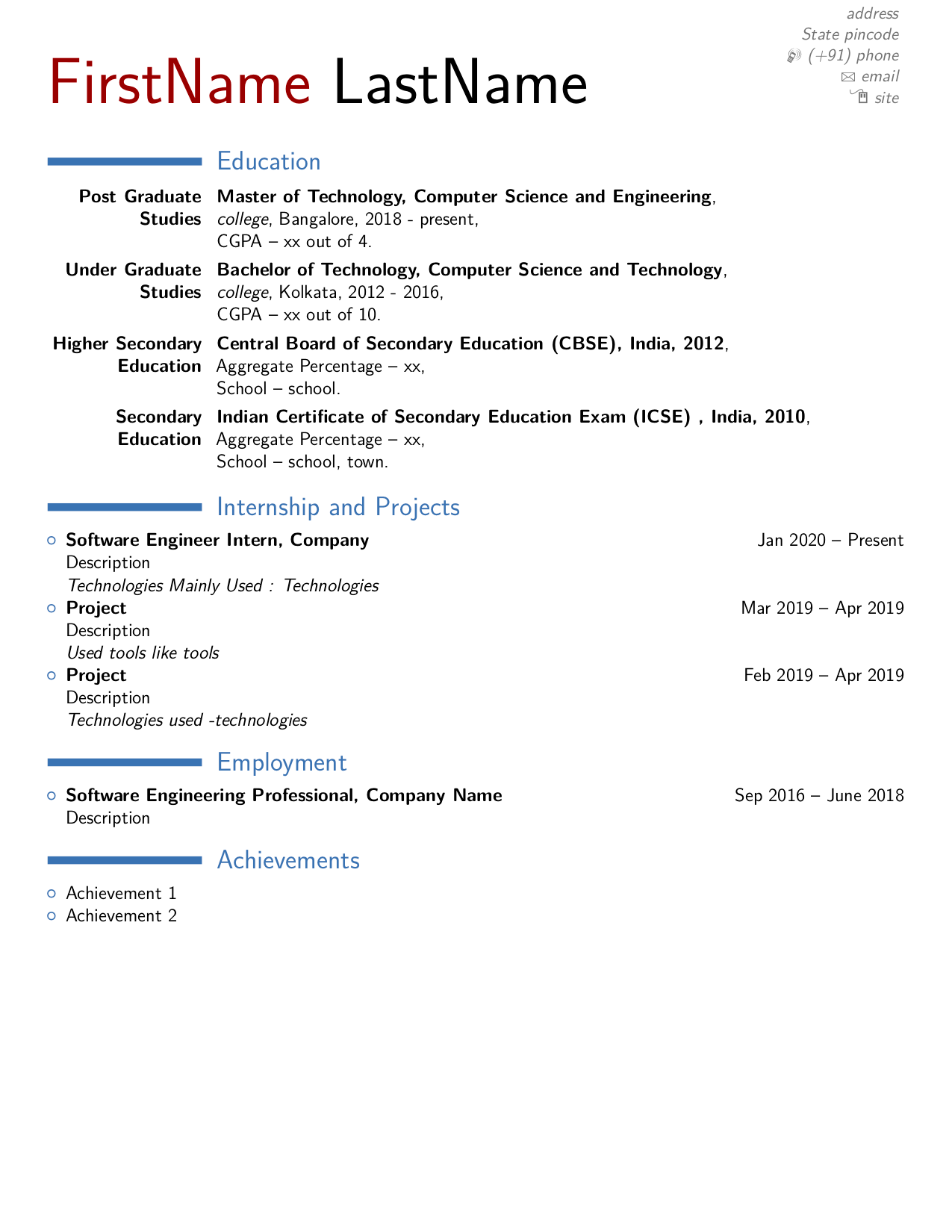 address
State pincode
(+91) phone
email
site

FirstName LastName

Education

Post Graduate Studies
Master of Technology, Computer Science and Engineering,
college, Bangalore, 2018 - present,
CGPA – xx out of 4.

Under Graduate Studies
Bachelor of Technology, Computer Science and Technology,
college, Kolkata, 2012 - 2016,
CGPA – xx out of 10.

Higher Secondary Education
Central Board of Secondary Education (CBSE), India, 2012,
Aggregate Percentage – xx,
School – school.

Secondary Education
Indian Certificate of Secondary Education Exam (ICSE) , India, 2010,
Aggregate Percentage – xx,
School – school, town.

Internship and Projects

Software Engineer Intern, Company
Jan 2020 – Present
Description
Technologies Mainly Used : Technologies

Project
Mar 2019 – Apr 2019
Description
Used tools like tools

Project
Feb 2019 – Apr 2019
Description
Technologies used -technologies

Employment

Software Engineering Professional, Company Name
Sep 2016 – June 2018
Description

Achievements

Achievement 1
Achievement 2